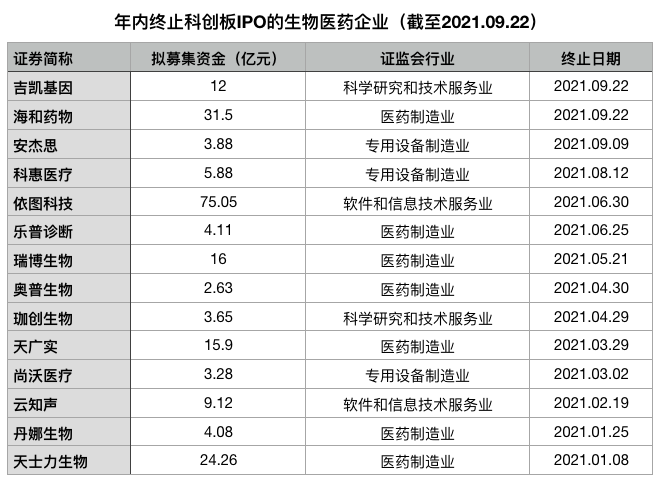 年内终止科创板IPO的生物医药企业（截至2021.09.22）

| 证券简称 | 拟募集资金（亿元） | 证监会行业 | 终止日期 |
|---|---|---|---|
| 吉凯基因 | 12 | 科学研究和技术服务业 | 2021.09.22 |
| 海和药物 | 31.5 | 医药制造业 | 2021.09.22 |
| 安杰思 | 3.88 | 专用设备制造业 | 2021.09.09 |
| 科惠医疗 | 5.88 | 专用设备制造业 | 2021.08.12 |
| 依图科技 | 75.05 | 软件和信息技术服务业 | 2021.06.30 |
| 乐普诊断 | 4.11 | 医药制造业 | 2021.06.25 |
| 瑞博生物 | 16 | 医药制造业 | 2021.05.21 |
| 奥普生物 | 2.63 | 医药制造业 | 2021.04.30 |
| 珈创生物 | 3.65 | 科学研究和技术服务业 | 2021.04.29 |
| 天广实 | 15.9 | 医药制造业 | 2021.03.29 |
| 尚沃医疗 | 3.28 | 专用设备制造业 | 2021.03.02 |
| 云知声 | 9.12 | 软件和信息技术服务业 | 2021.02.19 |
| 丹娜生物 | 4.08 | 医药制造业 | 2021.01.25 |
| 天士力生物 | 24.26 | 医药制造业 | 2021.01.08 |